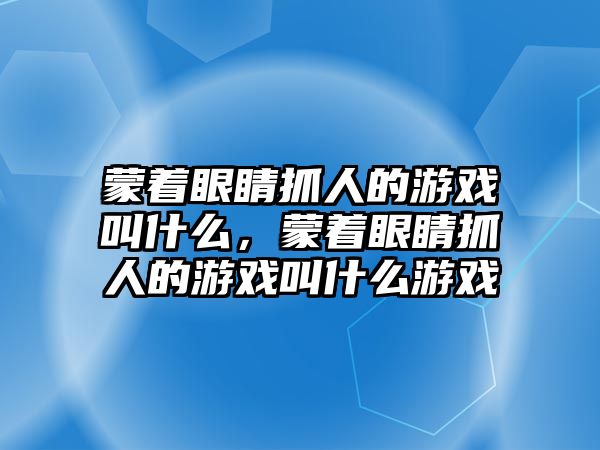 蒙着眼睛抓人的游戏叫什么，蒙着眼睛抓人的游戏叫什么游戏